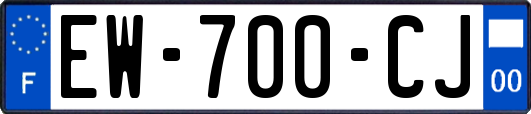 F
EW-700-CJ
00